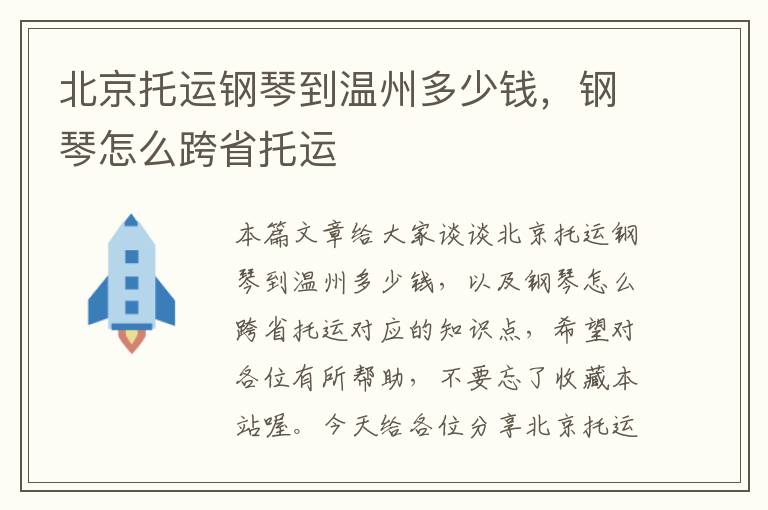 北京托运钢琴到温州多少钱，钢琴怎么跨省托运

本篇文章给大家谈谈北京托运钢琴到温州多少钱，以及钢琴怎么跨省托运对应的知识点，希望对各位有所帮助，不要忘了收藏本站喔。今天给各位分享北京托运